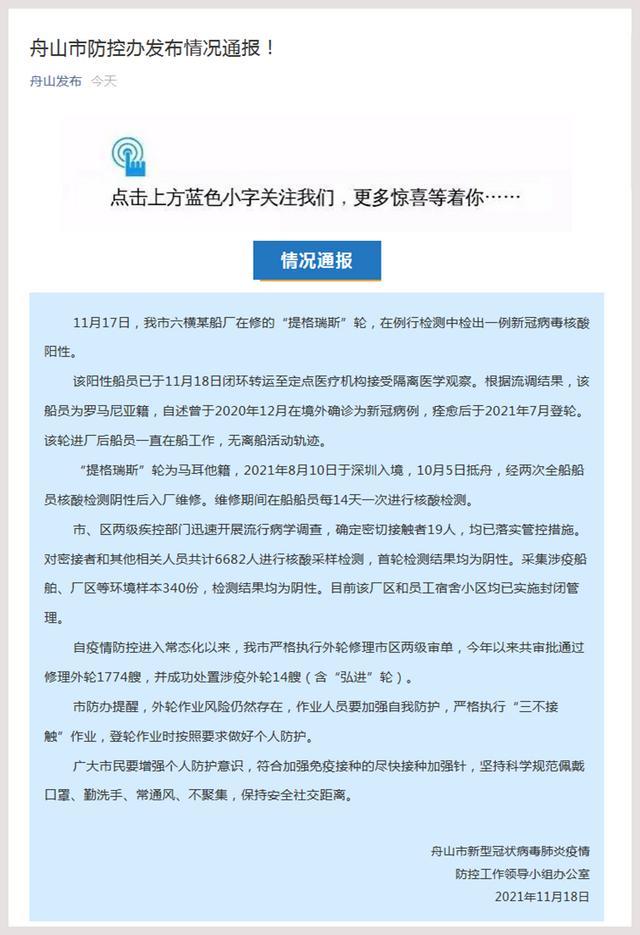 舟山市防控办发布情况通报！

舟山发布 今天

点击上方蓝色小字关注我们，更多惊喜等着你……

情况通报

11月17日，我市六横某船厂在修的“提格瑞斯”轮，在例行检测中检出一例新冠病毒核酸阳性。

该阳性船员已于11月18日闭环转运至定点医疗机构接受隔离医学观察。根据流调结果，该船员为罗马尼亚籍，自述曾于2020年12月在境外确诊为新冠病例，痊愈后于2021年7月登轮。该轮进厂后船员一直在船工作，无离船活动轨迹。

“提格瑞斯”轮为马耳他籍，2021年8月10日于深圳入境，10月5日抵舟，经两次全船船员核酸检测阴性后入厂维修。维修期间在船船员每14天一次进行核酸检测。

市、区两级疾控部门迅速开展流行病学调查，确定密切接触者19人，均已落实管控措施。对密接者和其他相关人员共计6682人进行核酸采样检测，首轮检测结果均为阴性。采集涉疫船舶、厂区等环境样本340份，检测结果均为阴性。目前该厂区和员工宿舍小区均已实施封闭管理。

自疫情防控进入常态化以来，我市严格执行外轮修理市区两级审单，今年以来共审批通过修理外轮1774艘，并成功处置涉疫外轮14艘（含“弘进”轮）。

市防办提醒，外轮作业风险仍然存在，作业人员要加强自我防护，严格执行“三不接触”作业，登轮作业时按照要求做好个人防护。

广大市民要增强个人防护意识，符合加强免疫接种的尽快接种加强针，坚持科学规范佩戴口罩、勤洗手、常通风、不聚集，保持安全社交距离。

舟山市新型冠状病毒肺炎疫情
防控工作领导小组办公室
2021年11月18日